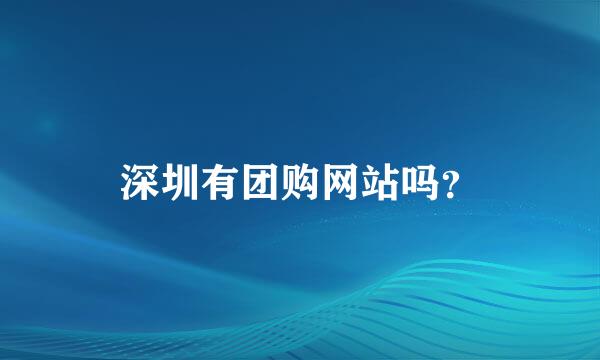 深圳有团购网站吗?